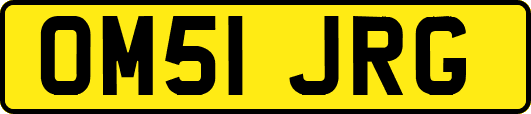 OM51 JRG